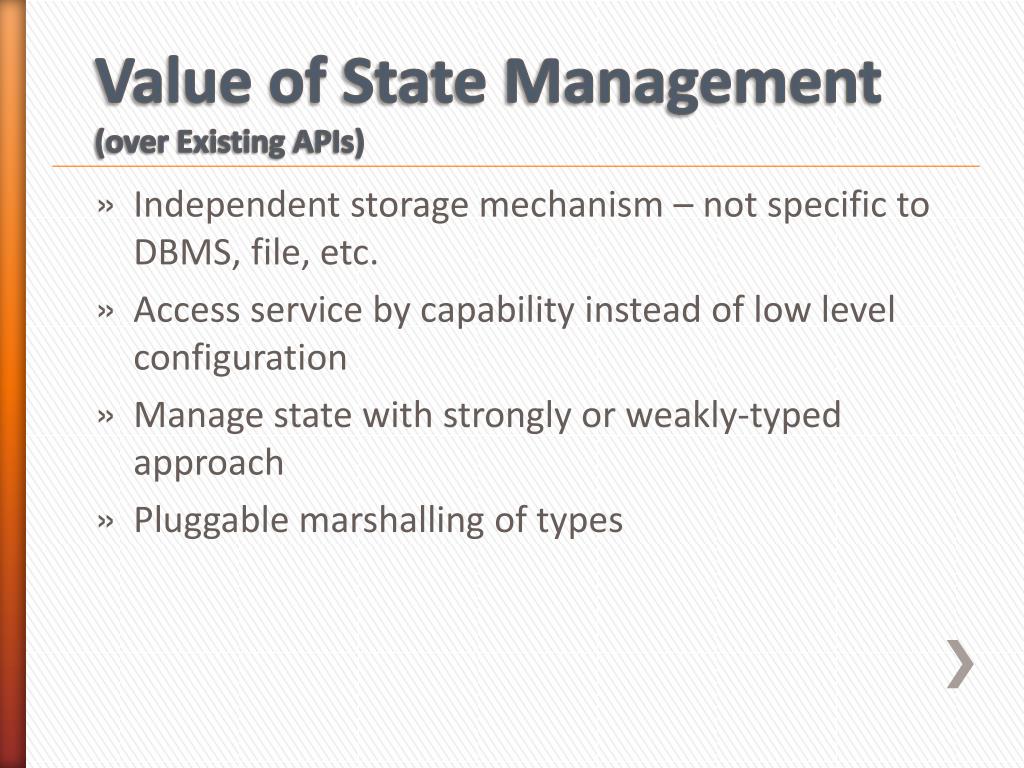 Value of State Management
(over Existing APIs)

» Independent storage mechanism – not specific to DBMS, file, etc.

» Access service by capability instead of low level configuration

» Manage state with strongly or weakly-typed approach

» Pluggable marshalling of types